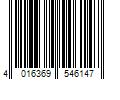 4 016369 546147